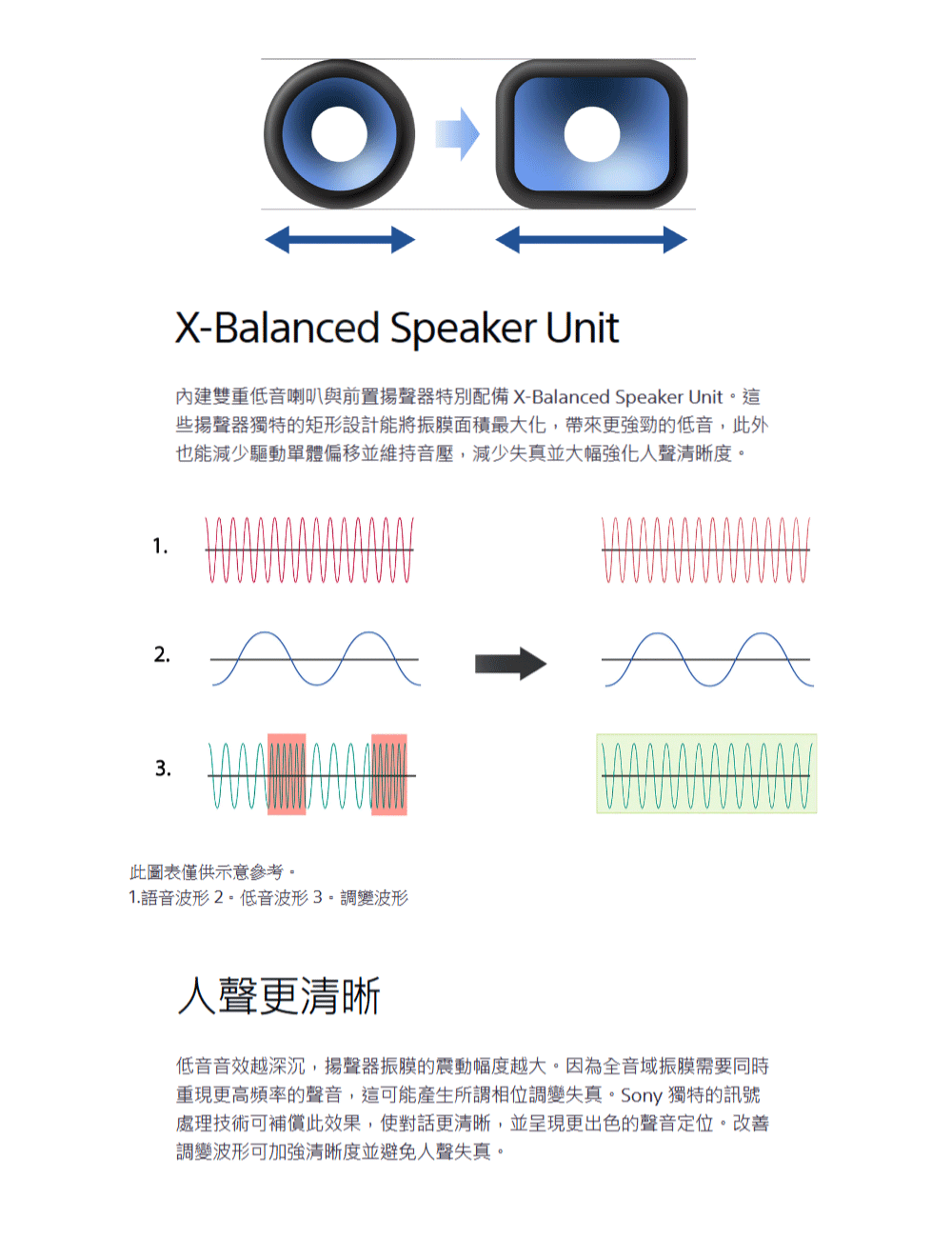 X-Balanced Speaker Unit

內建雙重低音喇叭與前置揚聲器特別配備 X-Balanced Speaker Unit。這些揚聲器獨特的矩形設計能將振膜面積最大化，帶來更強勁的低音，此外也能減少驅動單體偏移並維持音壓，減少失真並大幅強化人聲清晰度。

1.

2.

3.

此圖表僅供示意參考。
1.語音波形 2。低音波形 3。調變波形

人聲更清晰

低音音效越深沉，揚聲器振膜的震動幅度越大。因為全音域振膜需要同時重現更高頻率的聲音，這可能產生所謂相位調變失真。Sony 獨特的訊號處理技術可補償此效果，使對話更清晰，並呈現更出色的聲音定位。改善調變波形可加強清晰度並避免人聲失真。